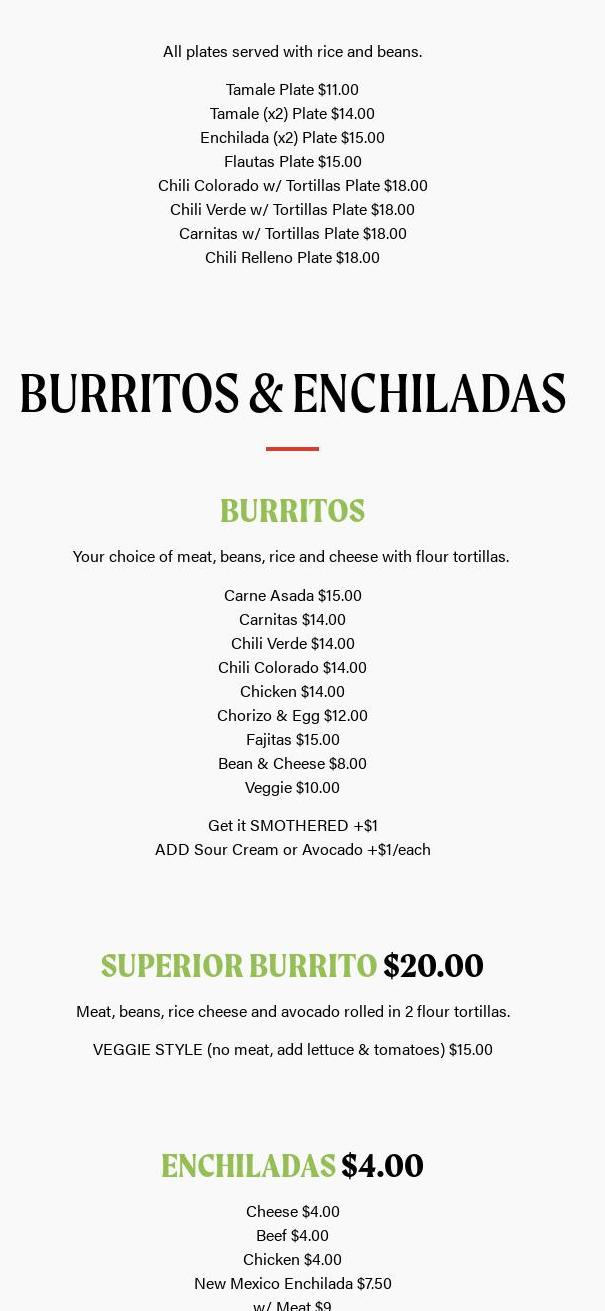 All plates served with rice and beans.

Tamale Plate $11.00
Tamale (x2) Plate $14.00
Enchilada (x2) Plate $15.00
Flautas Plate $15.00
Chili Colorado w/ Tortillas Plate $18.00
Chili Verde w/ Tortillas Plate $18.00
Carnitas w/ Tortillas Plate $18.00
Chili Relleno Plate $18.00

BURRITOS & ENCHILADAS

BURRITOS

Your choice of meat, beans, rice and cheese with flour tortillas.

Carne Asada $15.00
Carnitas $14.00
Chili Verde $14.00
Chili Colorado $14.00
Chicken $14.00
Chorizo & Egg $12.00
Fajitas $15.00
Bean & Cheese $8.00
Veggie $10.00

Get it SMOTHERED +$1
ADD Sour Cream or Avocado +$1/each

SUPERIOR BURRITO $20.00

Meat, beans, rice cheese and avocado rolled in 2 flour tortillas.

VEGGIE STYLE (no meat, add lettuce & tomatoes) $15.00

ENCHILADAS $4.00

Cheese $4.00
Beef $4.00
Chicken $4.00
New Mexico Enchilada $7.50
w/ Meat $9